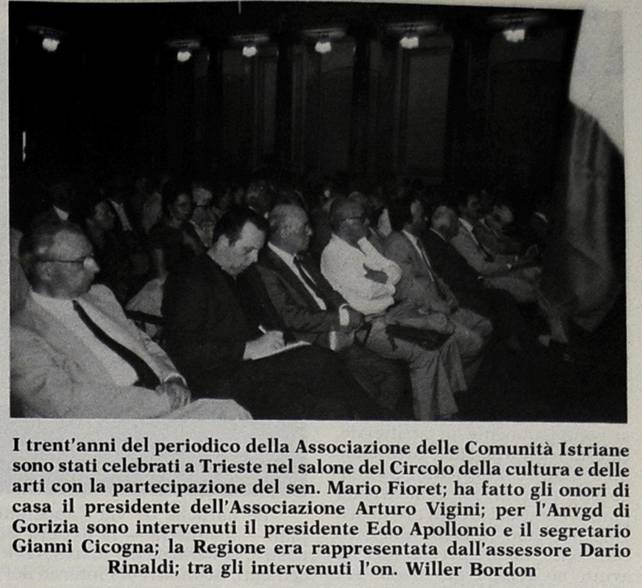 I trent'anni del periodico della Associazione delle Comunità Istriane sono stati celebrati a Trieste nel salone del Circolo della cultura e delle arti con la partecipazione del sen. Mario Fioret; ha fatto gli onori di casa il presidente dell'Associazione Arturo Vigini; per l'Anvgd di Gorizia sono intervenuti il presidente Edo Apollonio e il segretario Gianni Cicogna; la Regione era rappresentata dall'assessore Dario Rinaldi; tra gli intervenuti l'on. Willer Bordon